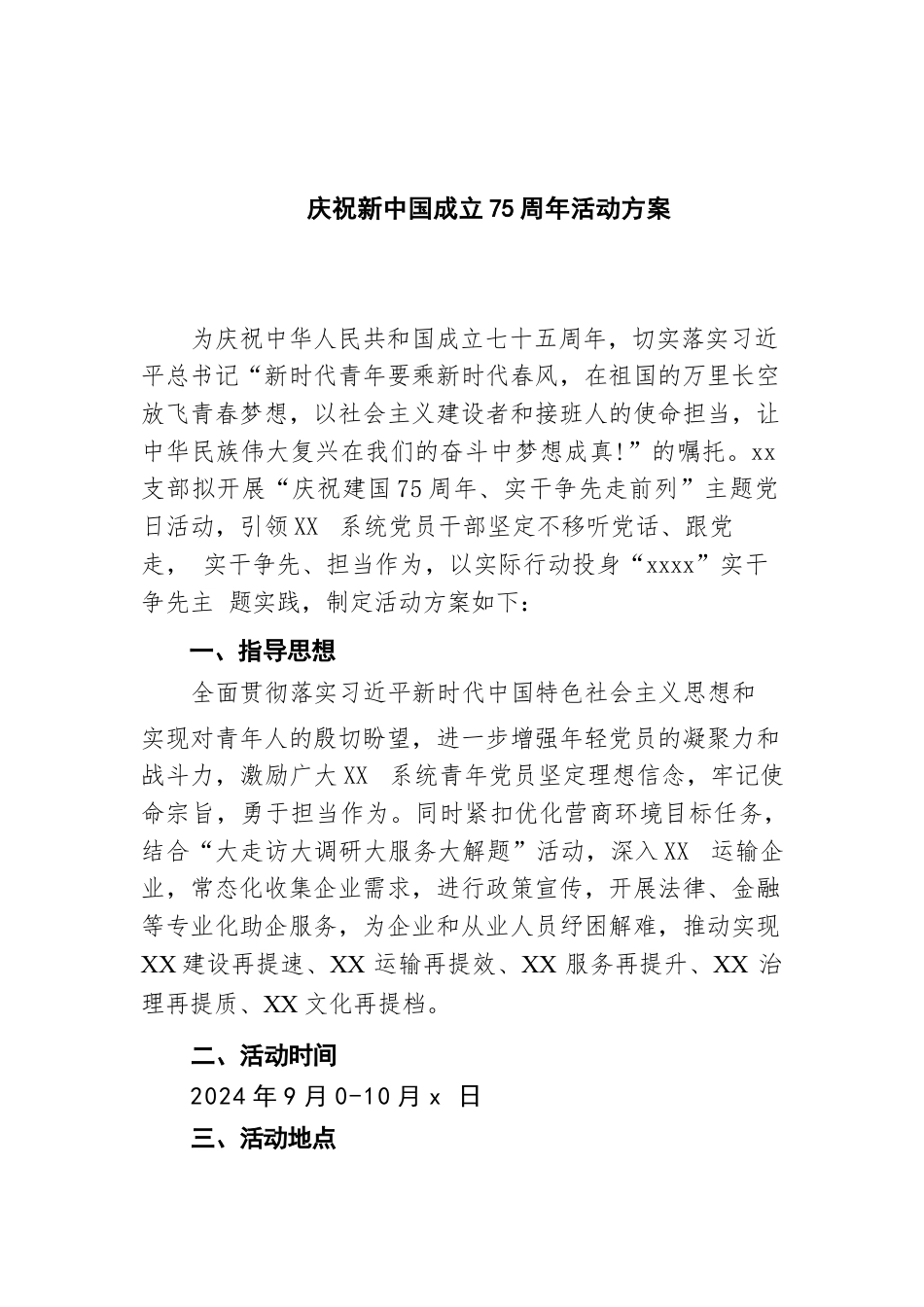 庆祝新中国成立75周年活动方案

为庆祝中华人民共和国成立七十五周年，切实落实习近平总书记“新时代青年要乘新时代春风，在祖国的万里长空放飞青春梦想，以社会主义建设者和接班人的使命担当，让中华民族伟大复兴在我们的奋斗中梦想成真!”的嘱托。xx支部拟开展“庆祝建国75周年、实干争先走前列”主题党日活动，引领XX 系统党员干部坚定不移听党话、跟党走， 实干争先、担当作为，以实际行动投身“xxxx”实干争先主 题实践，制定活动方案如下：

一、指导思想

全面贯彻落实习近平新时代中国特色社会主义思想和实现对青年人的殷切盼望，进一步增强年轻党员的凝聚力和战斗力，激励广大XX 系统青年党员坚定理想信念，牢记使命宗旨，勇于担当作为。同时紧扣优化营商环境目标任务，结合“大走访大调研大服务大解题”活动，深入XX 运输企业，常态化收集企业需求，进行政策宣传，开展法律、金融等专业化助企服务，为企业和从业人员纾困解难，推动实现XX建设再提速、XX运输再提效、XX服务再提升、XX治理再提质、XX文化再提档。

二、活动时间

2024年9月0-10月x 日

三、活动地点